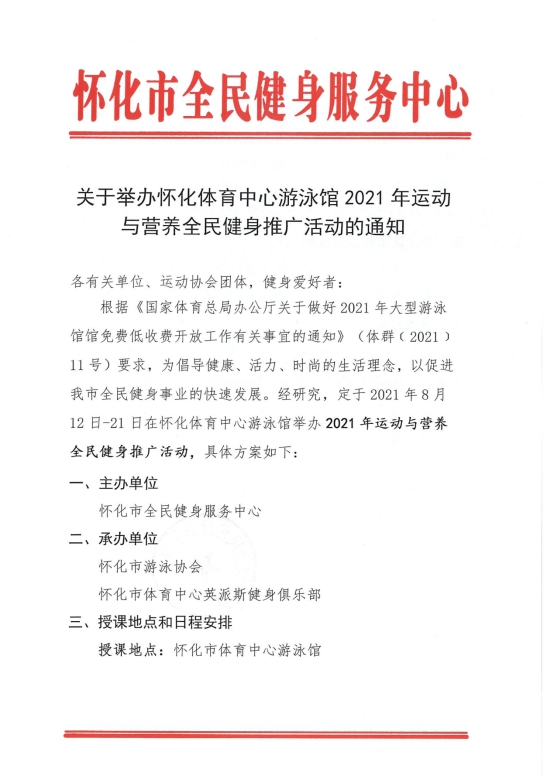 怀化市全民健身服务中心

关于举办怀化体育中心游泳馆 2021 年运动与营养全民健身推广活动的通知

各有关单位、运动协会团体，健身爱好者：

根据《国家体育总局办公厅关于做好 2021 年大型游泳馆馆免费低收费开放工作有关事宜的通知》（体群（2021）11 号）要求，为倡导健康、活力、时尚的生活理念，以促进我市全民健身事业的快速发展。经研究，定于 2021 年 8 月 12 日-21 日在怀化体育中心游泳馆举办 2021 年运动与营养全民健身推广活动，具体方案如下：

一、主办单位

怀化市全民健身服务中心

二、承办单位

怀化市游泳协会

怀化市体育中心英派斯健身俱乐部

三、授课地点和日程安排

授课地点：怀化市体育中心游泳馆